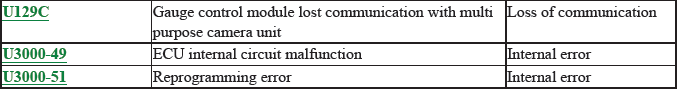 | U129C | Gauge control module lost communication with multi purpose camera unit | Loss of communication |
|---|---|---|
| U3000-49 | ECU internal circuit malfunction | Internal error |
| U3000-51 | Reprogramming error | Internal error |